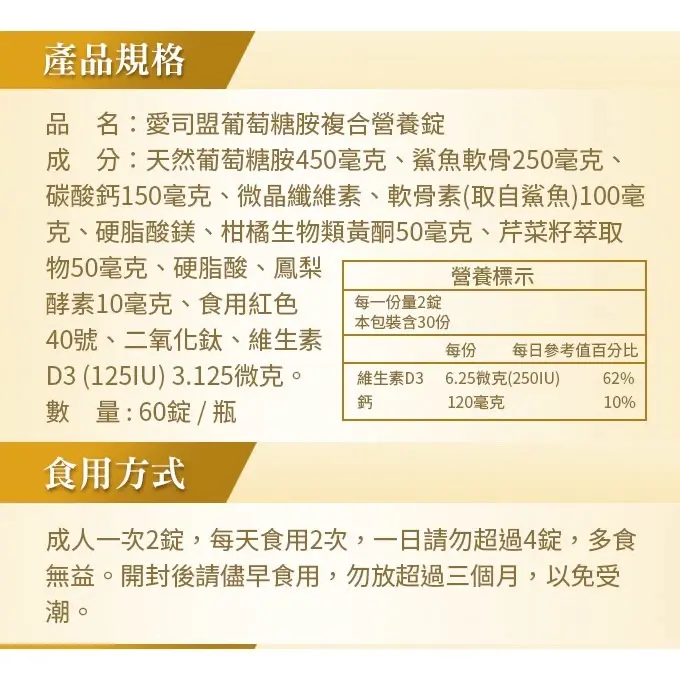 產品規格

品 名：愛司盟葡萄糖胺複合營養錠

成 分：天然葡萄糖胺450毫克、鯊魚軟骨250毫克、碳酸鈣150毫克、微晶纖維素、軟骨素(取自鯊魚)100毫克、硬脂酸鎂、柑橘生物類黃酮50毫克、芹菜籽萃取物50毫克、硬脂酸、鳳梨酵素10毫克、食用紅色40號、二氧化鈦、維生素D3 (125IU) 3.125微克。

數 量：60錠 / 瓶

營養標示

每一份量2錠
本包裝含30份

| | 每份 | 每日參考值百分比 |
|---|---|---|
| 維生素D3 | 6.25微克(250IU) | 62% |
| 鈣 | 120毫克 | 10% |

食用方式

成人一次2錠，每天食用2次，一日請勿超過4錠，多食無益。開封後請儘早食用，勿放超過三個月，以免受潮。